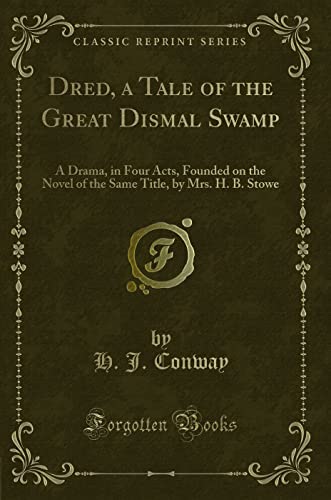 CLASSIC REPRINT SERIES

DRED, A TALE OF THE GREAT DISMAL SWAMP

A Drama, in Four Acts, Founded on the Novel of the Same Title, by Mrs. H. B. Stowe

F

by
H. J. Conway

Forgotten Books